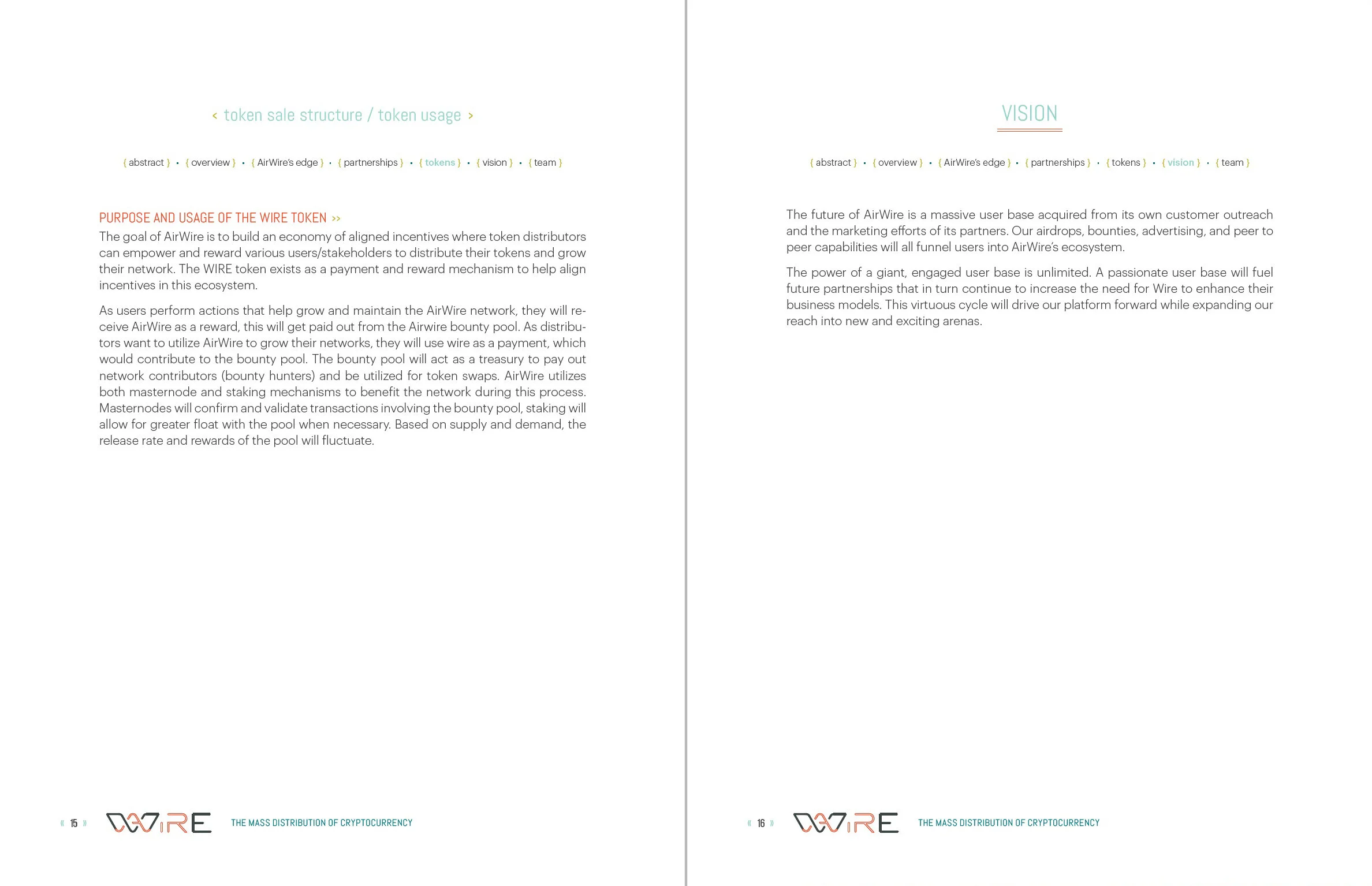 < token sale structure / token usage >

{ abstract } • { overview } • { AirWire's edge } • { partnerships } • { tokens } • { vision } • { team }

PURPOSE AND USAGE OF THE WIRE TOKEN >>

The goal of AirWire is to build an economy of aligned incentives where token distributors can empower and reward various users/stakeholders to distribute their tokens and grow their network. The WIRE token exists as a payment and reward mechanism to help align incentives in this ecosystem.

As users perform actions that help grow and maintain the AirWire network, they will receive AirWire as a reward, this will get paid out from the Airwire bounty pool. As distributors want to utilize AirWire to grow their networks, they will use wire as a payment, which would contribute to the bounty pool. The bounty pool will act as a treasury to pay out network contributors (bounty hunters) and be utilized for token swaps. AirWire utilizes both masternode and staking mechanisms to benefit the network during this process. Masternodes will confirm and validate transactions involving the bounty pool, staking will allow for greater float with the pool when necessary. Based on supply and demand, the release rate and rewards of the pool will fluctuate.

« 15 » WIRE THE MASS DISTRIBUTION OF CRYPTOCURRENCY

VISION

{ abstract } • { overview } • { AirWire's edge } • { partnerships } • { tokens } • { vision } • { team }

The future of AirWire is a massive user base acquired from its own customer outreach and the marketing efforts of its partners. Our airdrops, bounties, advertising, and peer to peer capabilities will all funnel users into AirWire's ecosystem.

The power of a giant, engaged user base is unlimited. A passionate user base will fuel future partnerships that in turn continue to increase the need for Wire to enhance their business models. This virtuous cycle will drive our platform forward while expanding our reach into new and exciting arenas.

« 16 » WIRE THE MASS DISTRIBUTION OF CRYPTOCURRENCY